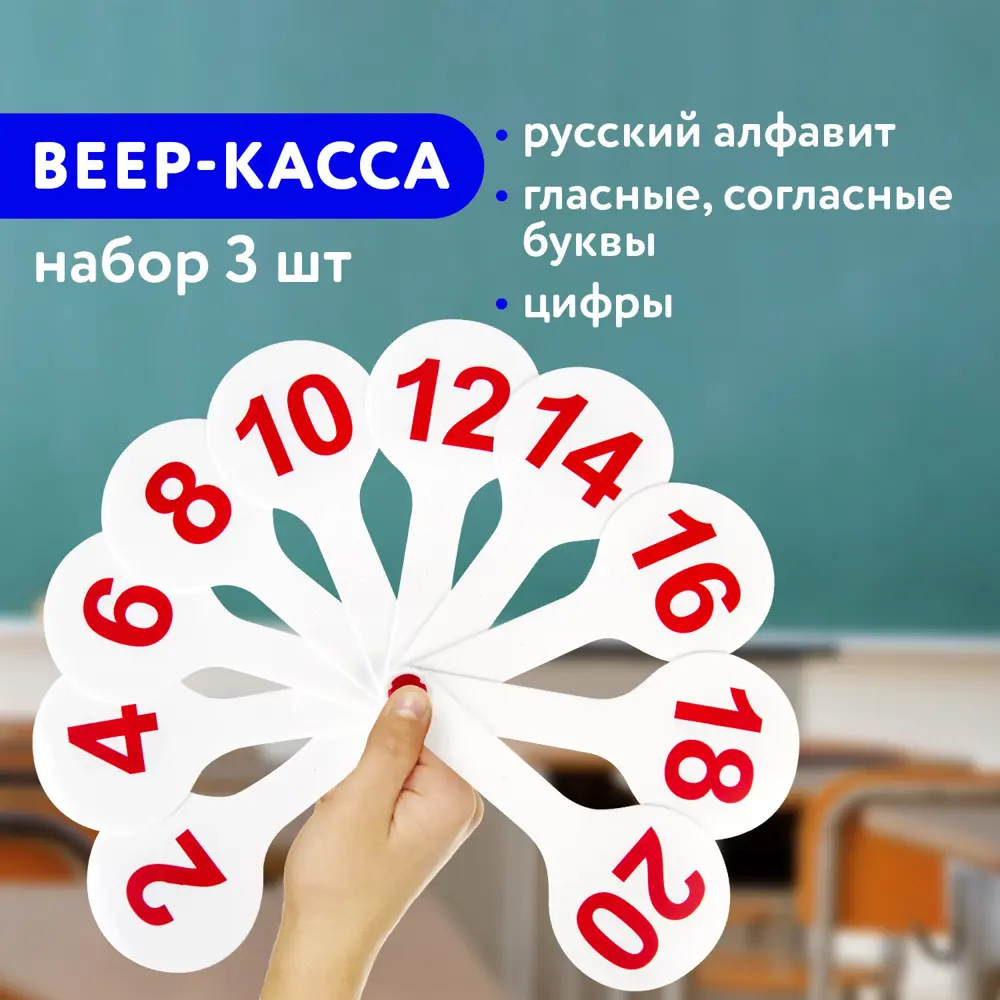 ВЕЕР-КАССА
набор 3 шт

• русский алфавит
• гласные, согласные буквы
• цифры

2
4
6
8
10
12
14
16
18
20